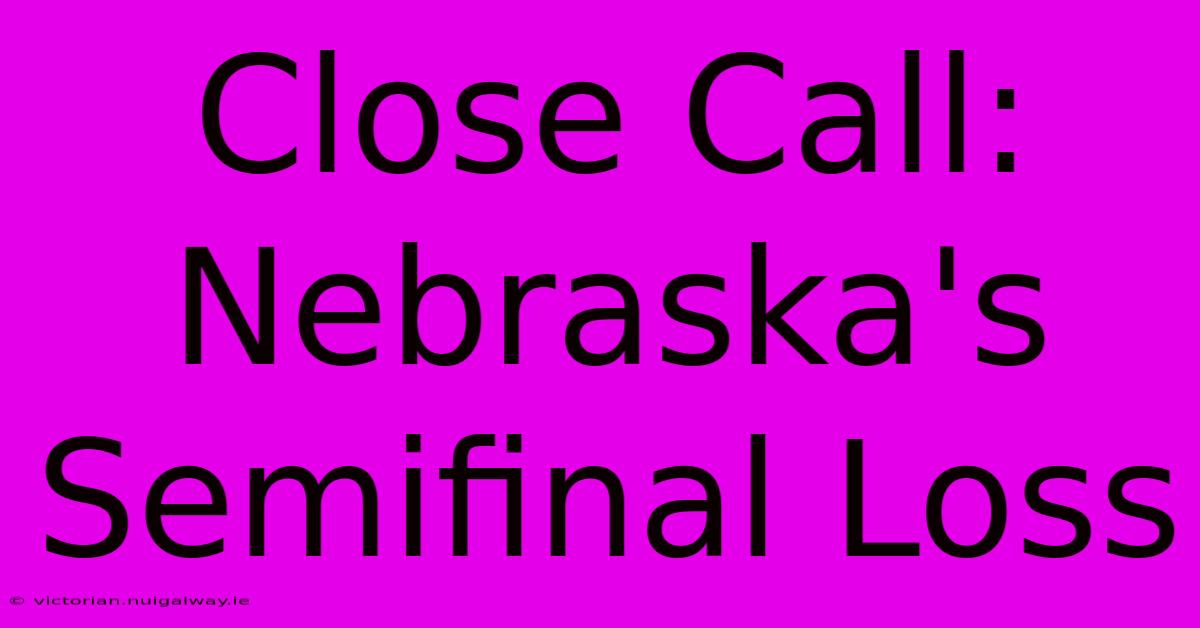 Close Call: Nebraska's Semifinal Loss

© victorian.nuigalway.ie